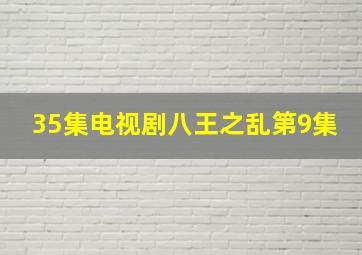 35集电视剧八王之乱第9集